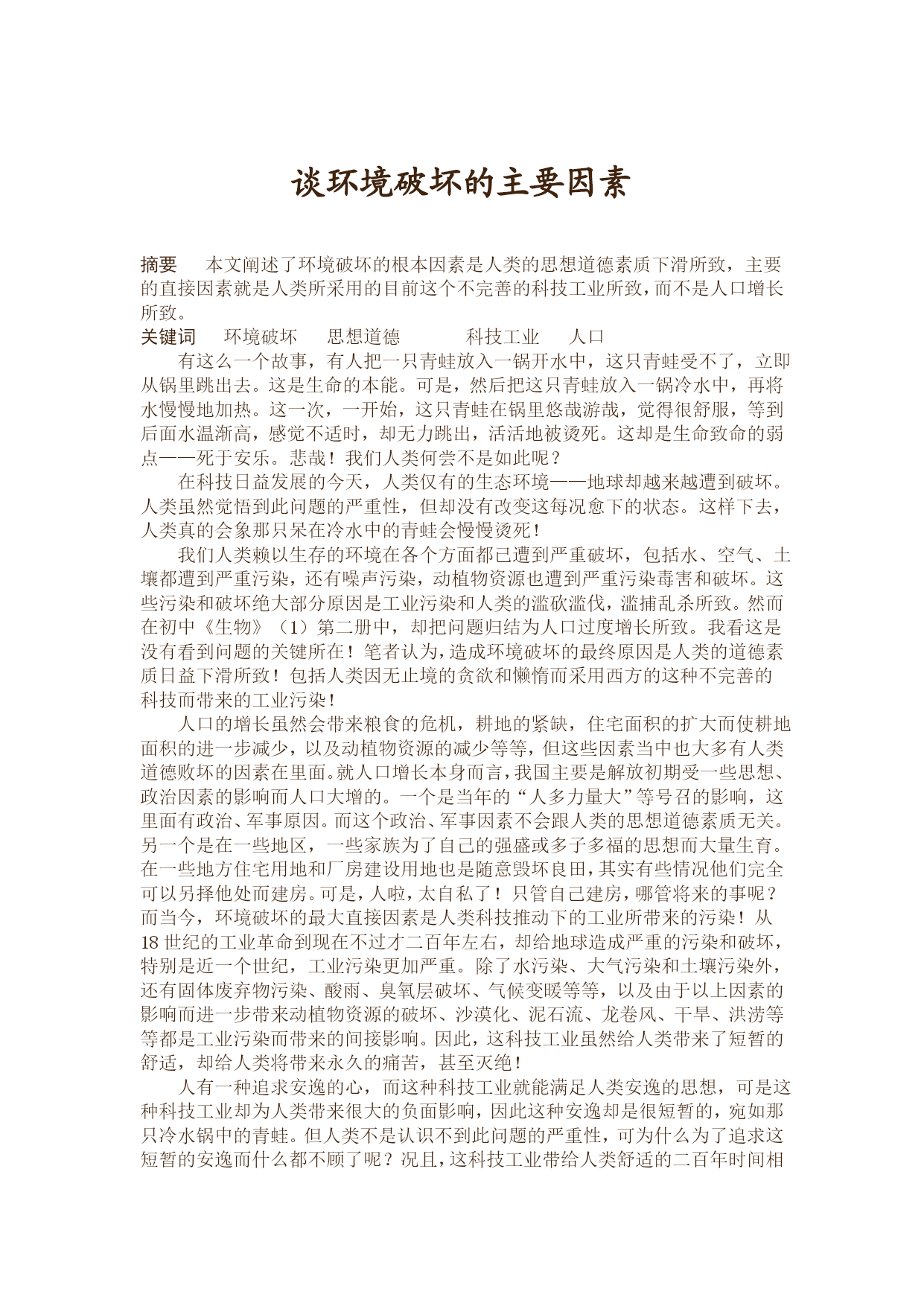 谈环境破坏的主要因素

摘要　本文阐述了环境破坏的根本因素是人类的思想道德素质下滑所致，主要的直接因素就是人类所采用的目前这个不完善的科技工业所致，而不是人口增长所致。
关键词　环境破坏　思想道德　科技工业　人口

有这么一个故事，有人把一只青蛙放入一锅开水中，这只青蛙受不了，立即从锅里跳出去。这是生命的本能。可是，然后把这只青蛙放入一锅冷水中，再将水慢慢地加热。这一次，一开始，这只青蛙在锅里悠哉游哉，觉得很舒服，等到后面水温渐高，感觉不适时，却无力跳出，活活地被烫死。这却是生命致命的弱点——死于安乐。悲哉！我们人类何尝不是如此呢？

在科技日益发展的今天，人类仅有的生态环境——地球却越来越遭到破坏。人类虽然觉悟到此问题的严重性，但却没有改变这每况愈下的状态。这样下去，人类真的会象那只呆在冷水中的青蛙会慢慢烫死！

我们人类赖以生存的环境在各个方面都已遭到严重破坏，包括水、空气、土壤都遭到严重污染，还有噪声污染，动植物资源也遭到严重污染毒害和破坏。这些污染和破坏绝大部分原因是工业污染和人类的滥砍滥伐，滥捕乱杀所致。然而在初中《生物》（1）第二册中，却把问题归结为人口过度增长所致。我看这是没有看到问题的关键所在！笔者认为，造成环境破坏的最终原因是人类的道德素质日益下滑所致！包括人类因无止境的贪欲和懒惰而采用西方的这种不完善的科技而带来的工业污染！

人口的增长虽然会带来粮食的危机，耕地的紧缺，住宅面积的扩大而使耕地面积的进一步减少，以及动植物资源的减少等等，但这些因素当中也大多有人类道德败坏的因素在里面。就人口增长本身而言，我国主要是解放初期受一些思想、政治因素的影响而人口大增的。一个是当年的“人多力量大”等号召的影响，这里面有政治、军事原因。而这个政治、军事因素不会跟人类的思想道德素质无关。另一个是在一些地区，一些家族为了自己的强盛或多子多福的思想而大量生育。在一些地方住宅用地和厂房建设用地也是随意毁坏良田，其实有些情况他们完全可以另择他处而建房。可是，人啦，太自私了！只管自己建房，哪管将来的事呢？而当今，环境破坏的最大直接因素是人类科技推动下的工业所带来的污染！从18世纪的工业革命到现在不过才二百年左右，却给地球造成严重的污染和破坏，特别是近一个世纪，工业污染更加严重。除了水污染、大气污染和土壤污染外，还有固体废弃物污染、酸雨、臭氧层破坏、气候变暖等等，以及由于以上因素的影响而进一步带来动植物资源的破坏、沙漠化、泥石流、龙卷风、干旱、洪涝等等都是工业污染而带来的间接影响。因此，这科技工业虽然给人类带来了短暂的舒适，却给人类将带来永久的痛苦，甚至灭绝！

人有一种追求安逸的心，而这种科技工业就能满足人类安逸的思想，可是这种科技工业却为人类带来很大的负面影响，因此这种安逸却是很短暂的，宛如那只冷水锅中的青蛙。但人类不是认识不到此问题的严重性，可为什么为了追求这短暂的安逸而什么都不顾了呢？况且，这科技工业带给人类舒适的二百年时间相